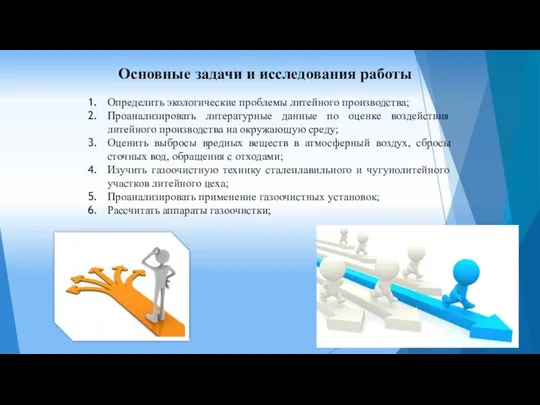 Основные задачи и исследования работы

1. Определить экологические проблемы литейного производства;
2. Проанализировать литературные данные по оценке воздействия литейного производства на окружающую среду;
3. Оценить выбросы вредных веществ в атмосферный воздух, сбросы сточных вод, обращения с отходами;
4. Изучить газоочистную технику сталеплавильного и чугунолитейного участков литейного цеха;
5. Проанализировать применение газоочистных установок;
6. Рассчитать аппараты газоочистки;